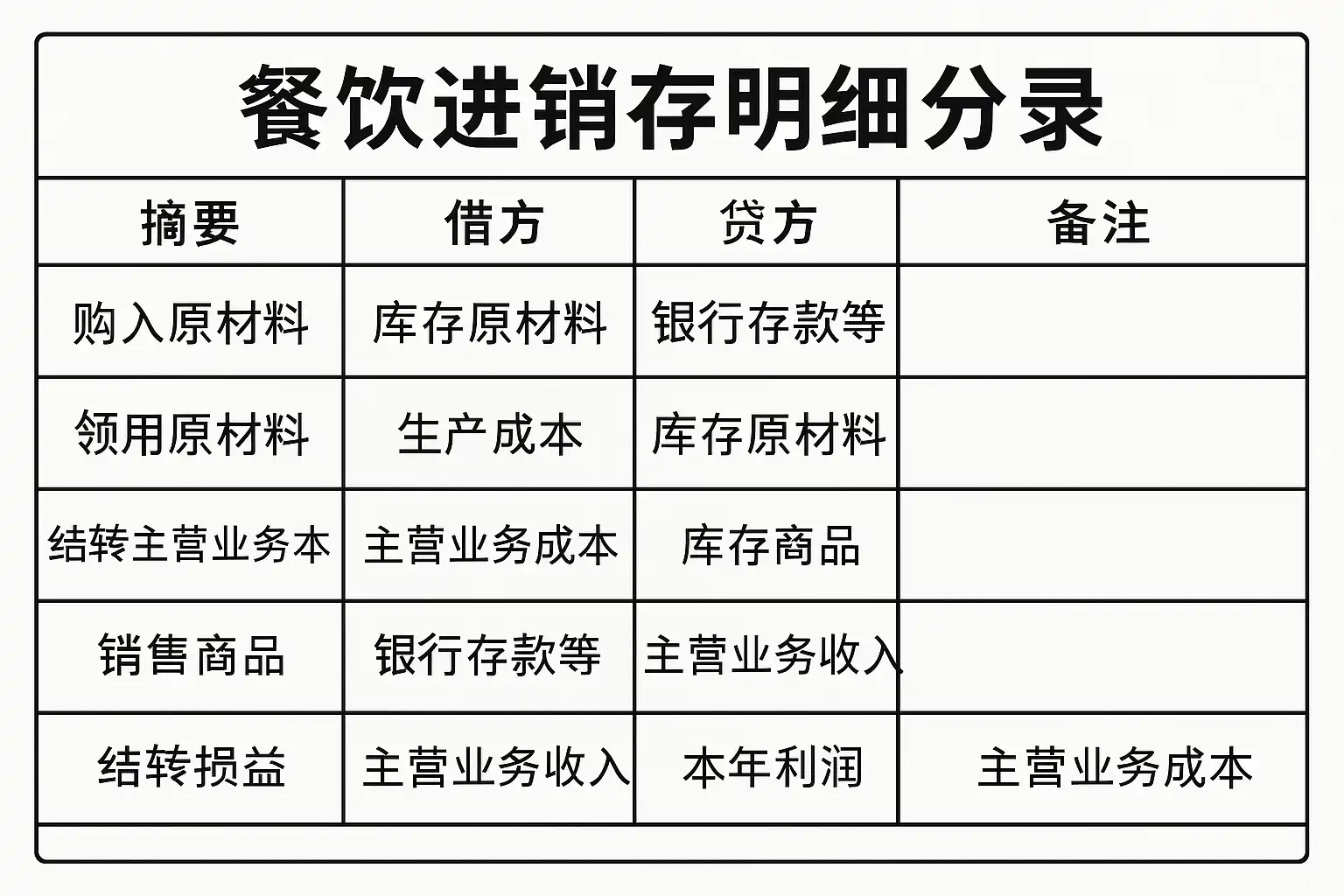 餐饮进销存明细分录

| 摘要 | 借方 | 贷方 | 备注 |
|---|---|---|---|
| 购入原材料 | 库存原材料 | 银行存款等 | |
| 领用原材料 | 生产成本 | 库存原材料 | |
| 结转主营业务本 | 主营业务成本 | 库存商品 | |
| 销售商品 | 银行存款等 | 主营业务收入 | |
| 结转损益 | 主营业务收入 | 本年利润 | 主营业务成本 |